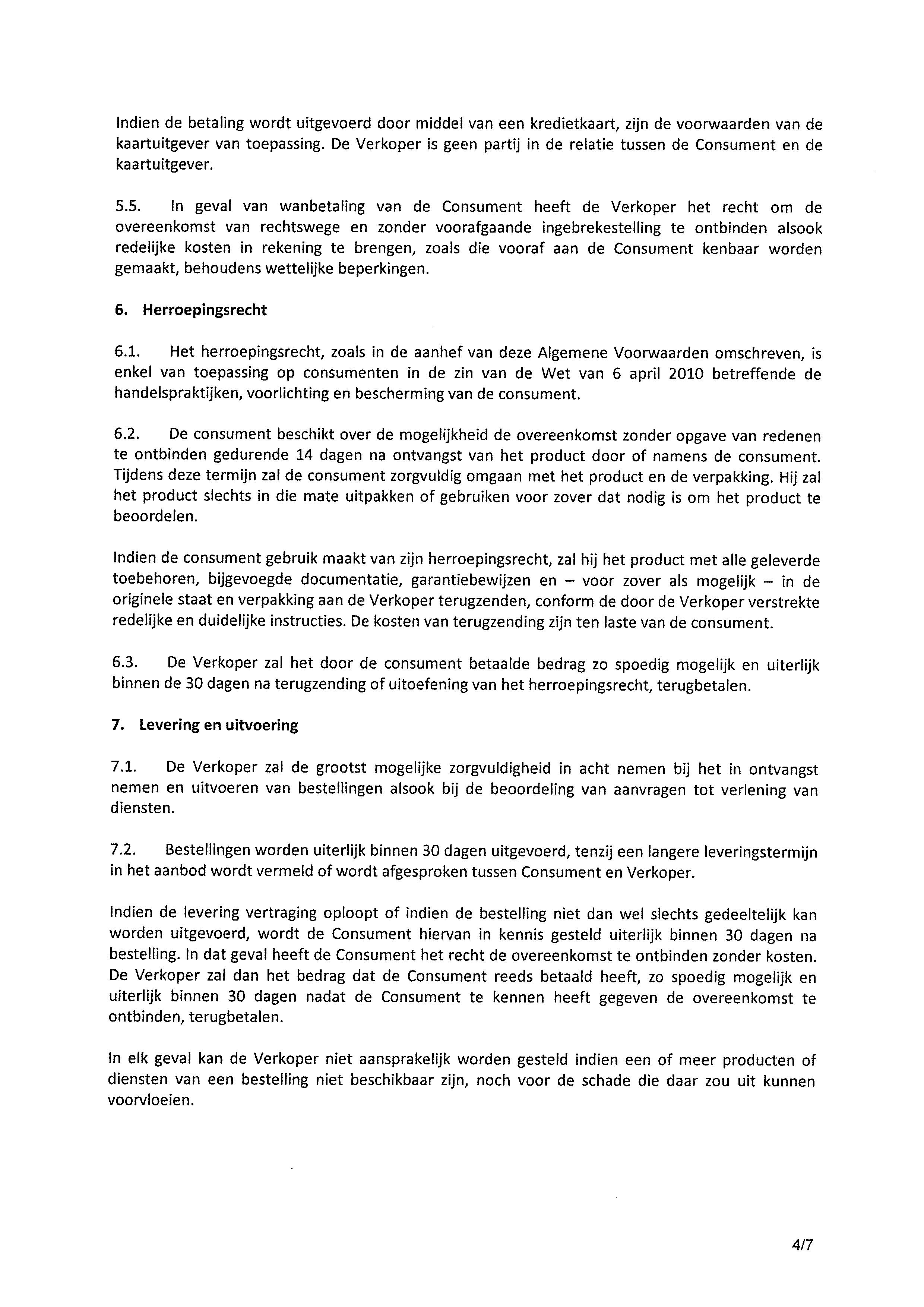 Indien de betaling wordt uitgevoerd door middel van een kredietkaart, zijn de voorwaarden van de kaartuitgever van toepassing. De Verkoper is geen partij in de relatie tussen de Consument en de kaartuitgever.

5.5. In geval van wanbetaling van de Consument heeft de Verkoper het recht om de overeenkomst van rechtswege en zonder voorafgaande ingebrekestelling te ontbinden alsook redelijke kosten in rekening te brengen, zoals die vooraf aan de Consument kenbaar worden gemaakt, behoudens wettelijke beperkingen.

6. Herroepingsrecht

6.1. Het herroepingsrecht, zoals in de aanhef van deze Algemene Voorwaarden omschreven, is enkel van toepassing op consumenten in de zin van de Wet van 6 april 2010 betreffende de handelspraktijken, voorlichting en bescherming van de consument.

6.2. De consument beschikt over de mogelijkheid de overeenkomst zonder opgave van redenen te ontbinden gedurende 14 dagen na ontvangst van het product door of namens de consument. Tijdens deze termijn zal de consument zorgvuldig omgaan met het product en de verpakking. Hij zal het product slechts in die mate uitpakken of gebruiken voor zover dat nodig is om het product te beoordelen.

Indien de consument gebruik maakt van zijn herroepingsrecht, zal hij het product met alle geleverde toebehoren, bijgevoegde documentatie, garantiebewijzen en – voor zover als mogelijk – in de originele staat en verpakking aan de Verkoper terugzenden, conform de door de Verkoper verstrekte redelijke en duidelijke instructies. De kosten van terugzending zijn ten laste van de consument.

6.3. De Verkoper zal het door de consument betaalde bedrag zo spoedig mogelijk en uiterlijk binnen de 30 dagen na terugzending of uitoefening van het herroepingsrecht, terugbetalen.

7. Levering en uitvoering

7.1. De Verkoper zal de grootst mogelijke zorgvuldigheid in acht nemen bij het in ontvangst nemen en uitvoeren van bestellingen alsook bij de beoordeling van aanvragen tot verlening van diensten.

7.2. Bestellingen worden uiterlijk binnen 30 dagen uitgevoerd, tenzij een langere leveringstermijn in het aanbod wordt vermeld of wordt afgesproken tussen Consument en Verkoper.

Indien de levering vertraging oploopt of indien de bestelling niet dan wel slechts gedeeltelijk kan worden uitgevoerd, wordt de Consument hiervan in kennis gesteld uiterlijk binnen 30 dagen na bestelling. In dat geval heeft de Consument het recht de overeenkomst te ontbinden zonder kosten. De Verkoper zal dan het bedrag dat de Consument reeds betaald heeft, zo spoedig mogelijk en uiterlijk binnen 30 dagen nadat de Consument te kennen heeft gegeven de overeenkomst te ontbinden, terugbetalen.

In elk geval kan de Verkoper niet aansprakelijk worden gesteld indien een of meer producten of diensten van een bestelling niet beschikbaar zijn, noch voor de schade die daar zou uit kunnen voorvloeien.

4/7